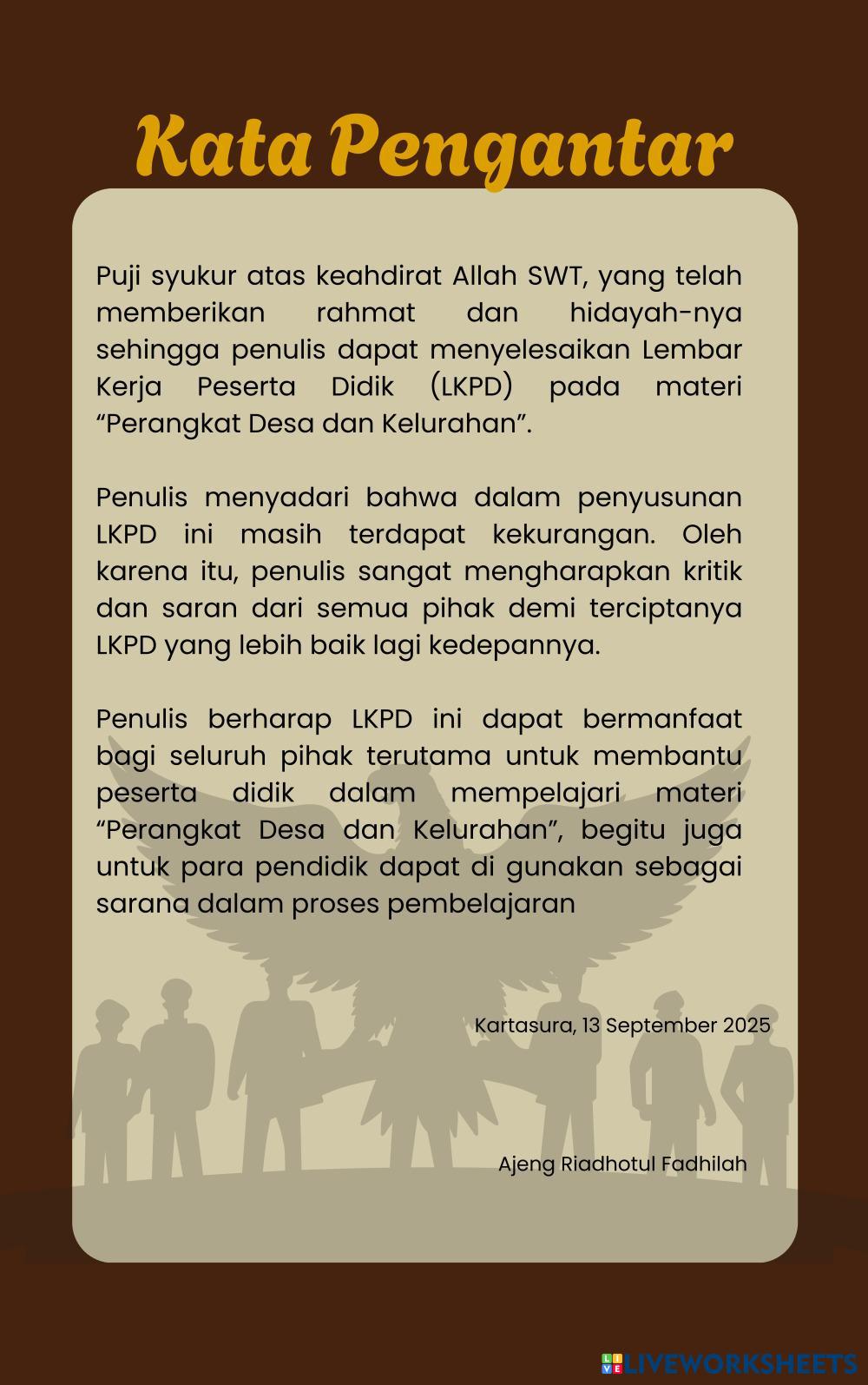 Kata Pengantar

Puji syukur atas keahdirat Allah SWT, yang telah memberikan rahmat dan hidayah-nya sehingga penulis dapat menyelesaikan Lembar Kerja Peserta Didik (LKPD) pada materi “Perangkat Desa dan Kelurahan”.

Penulis menyadari bahwa dalam penyusunan LKPD ini masih terdapat kekurangan. Oleh karena itu, penulis sangat mengharapkan kritik dan saran dari semua pihak demi terciptanya LKPD yang lebih baik lagi kedepannya.

Penulis berharap LKPD ini dapat bermanfaat bagi seluruh pihak terutama untuk membantu peserta didik dalam mempelajari materi “Perangkat Desa dan Kelurahan”, begitu juga untuk para pendidik dapat di gunakan sebagai sarana dalam proses pembelajaran

Kartasura, 13 September 2025

Ajeng Riadhotul Fadhilah

LIVEWORKSHEETS